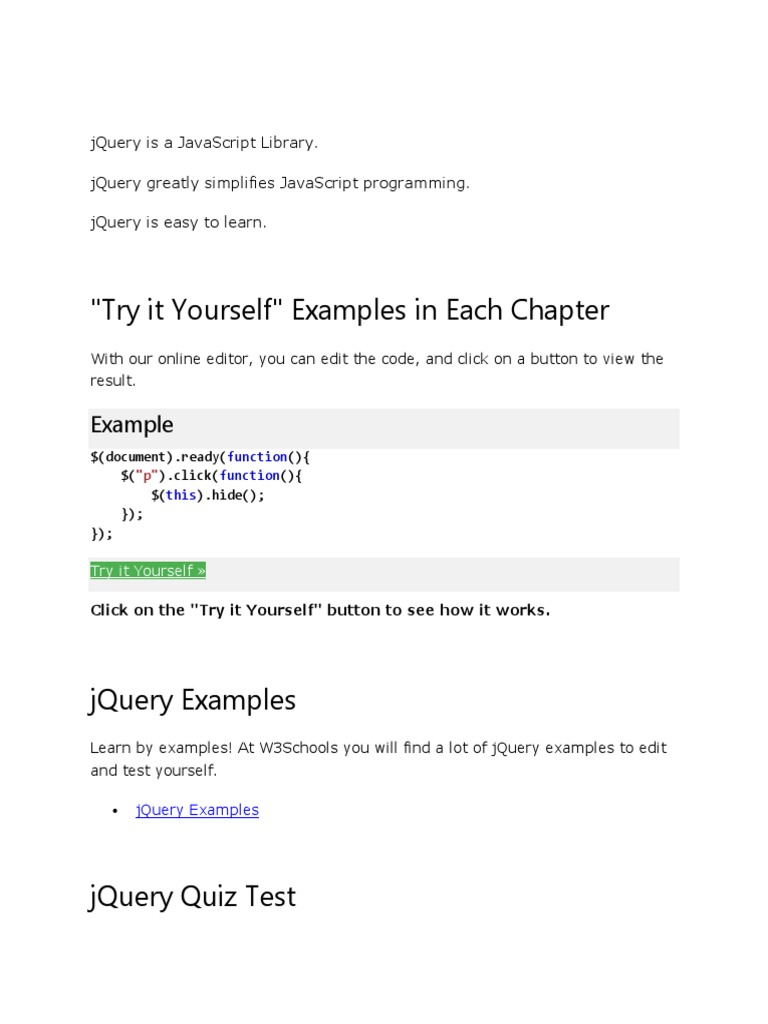 jQuery is a JavaScript Library.

jQuery greatly simplifies JavaScript programming.

jQuery is easy to learn.

"Try it Yourself" Examples in Each Chapter

With our online editor, you can edit the code, and click on a button to view the result.

Example

$(document).ready(function(){
    $("p").click(function(){
        $(this).hide();
    });
});

Try it Yourself »

Click on the "Try it Yourself" button to see how it works.

jQuery Examples

Learn by examples! At W3Schools you will find a lot of jQuery examples to edit and test yourself.

• jQuery Examples

jQuery Quiz Test